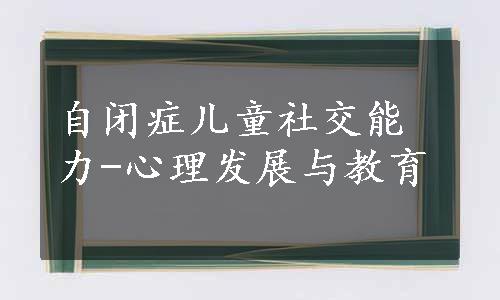 自闭症儿童社交能力-心理发展与教育